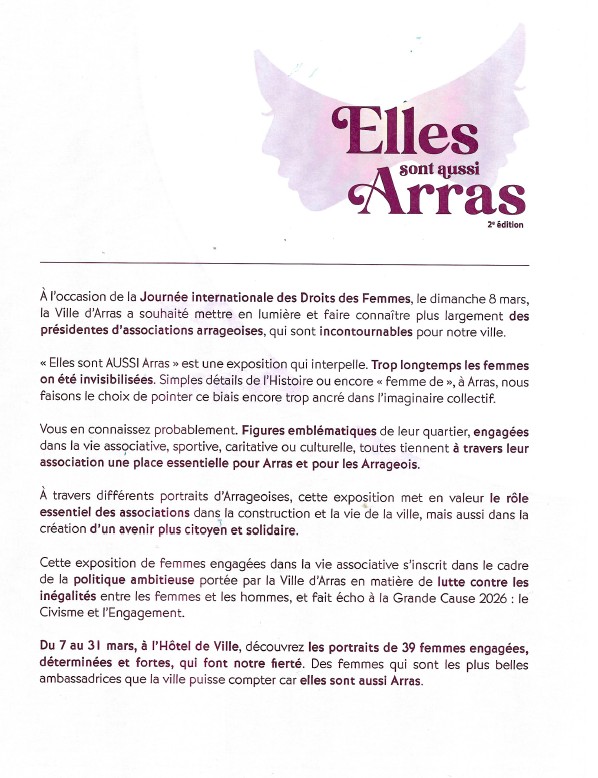 Elles sont aussi Arras
2e édition

À l'occasion de la Journée internationale des Droits des Femmes, le dimanche 8 mars, la Ville d'Arras a souhaité mettre en lumière et faire connaître plus largement des présidentes d'associations arrageoises, qui sont incontournables pour notre ville.

« Elles sont AUSSI Arras » est une exposition qui interpelle. Trop longtemps les femmes on été invisibilisées. Simples détails de l'Histoire ou encore « femme de », à Arras, nous faisons le choix de pointer ce biais encore trop ancré dans l'imaginaire collectif.

Vous en connaissez probablement. Figures emblématiques de leur quartier, engagées dans la vie associative, sportive, caritative ou culturelle, toutes tiennent à travers leur association une place essentielle pour Arras et pour les Arrageois.

À travers différents portraits d'Arrageoises, cette exposition met en valeur le rôle essentiel des associations dans la construction et la vie de la ville, mais aussi dans la création d'un avenir plus citoyen et solidaire.

Cette exposition de femmes engagées dans la vie associative s'inscrit dans le cadre de la politique ambitieuse portée par la Ville d'Arras en matière de lutte contre les inégalités entre les femmes et les hommes, et fait écho à la Grande Cause 2026 : le Civisme et l'Engagement.

Du 7 au 31 mars, à l'Hôtel de Ville, découvrez les portraits de 39 femmes engagées, déterminées et fortes, qui font notre fierté. Des femmes qui sont les plus belles ambassadrices que la ville puisse compter car elles sont aussi Arras.